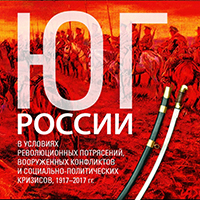 ЮГ
РОССИИ

В УСЛОВИЯХ
РЕВОЛЮЦИОННЫХ ПОТРЯСЕНИЙ,
ВООРУЖЕННЫХ КОНФЛИКТОВ
И СОЦИАЛЬНО-ПОЛИТИЧЕСКИХ
КРИЗИСОВ, 1917–2017 гг.